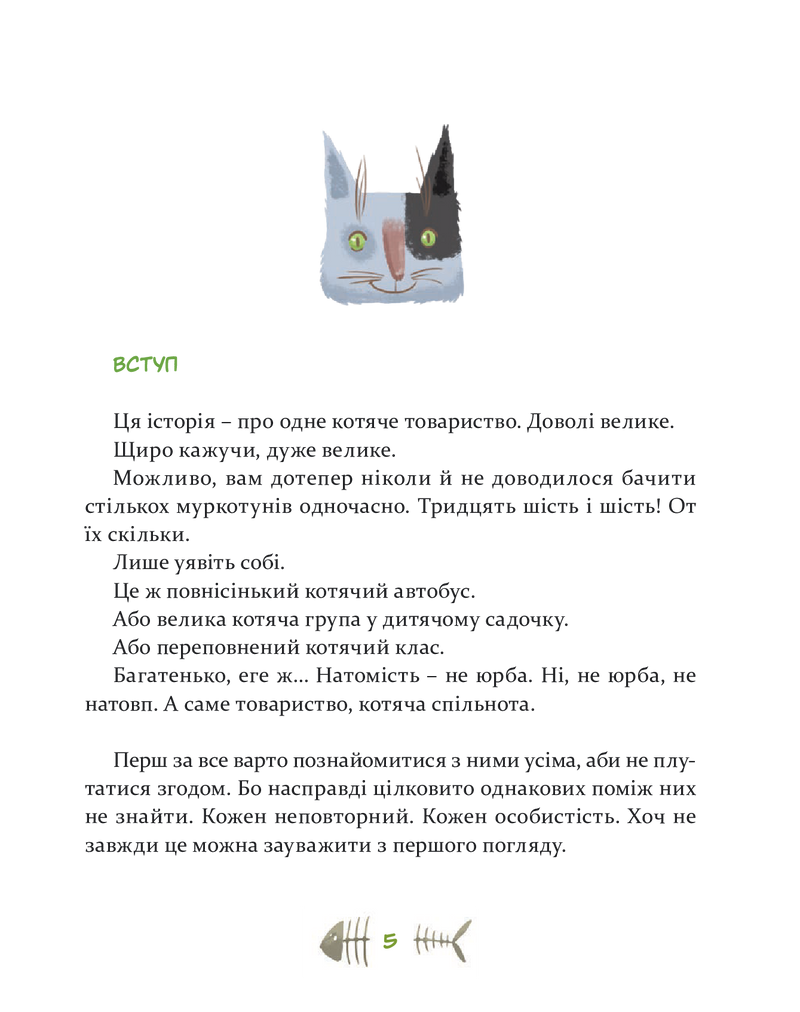 ВСТУП

Ця історія – про одне котяче товариство. Доволі велике.

Щиро кажучи, дуже велике.

Можливо, вам дотепер ніколи й не доводилося бачити стількох муркотунів одночасно. Тридцять шість і шість! От їх скільки.

Лише уявіть собі.

Це ж повнісінький котячий автобус.

Або велика котяча група у дитячому садочку.

Або переповнений котячий клас.

Багатенько, еге ж... Натомість – не юрба. Ні, не юрба, не натовп. А саме товариство, котяча спільнота.

Перш за все варто познайомитися з ними усіма, аби не плутатися згодом. Бо насправді цілковито однакових поміж них не знайти. Кожен неповторний. Кожен особистість. Хоч не завжди це можна зауважити з першого погляду.

5